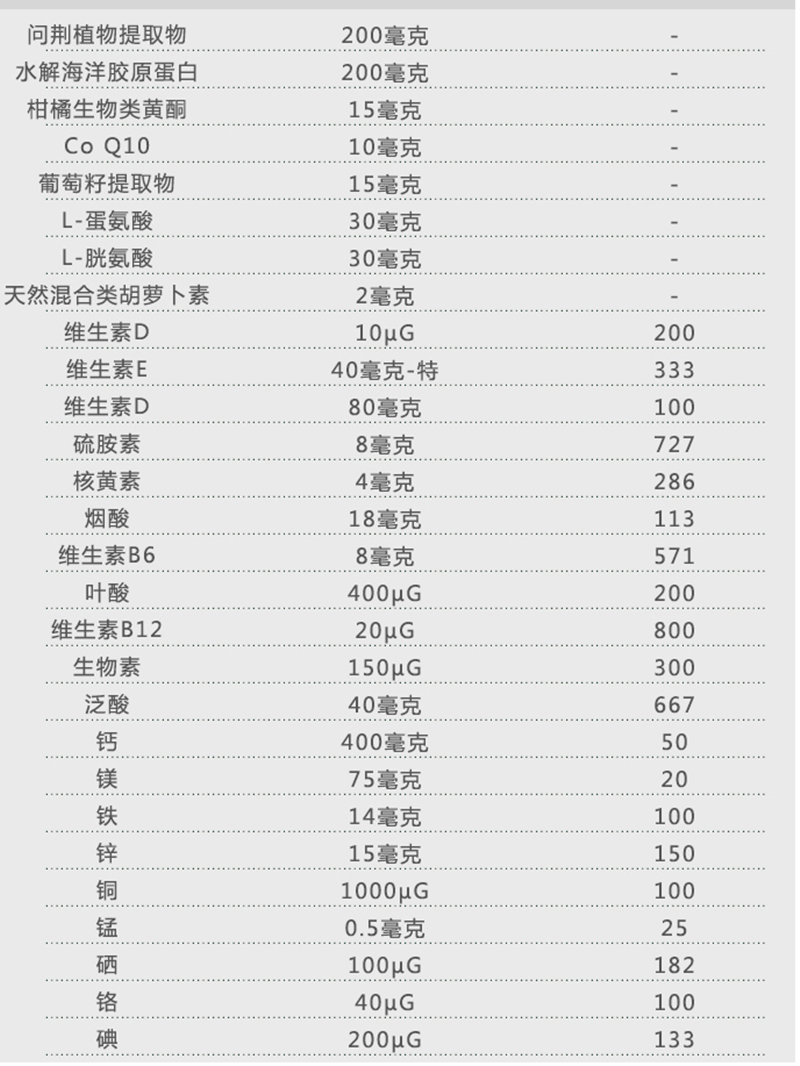 | 问荆植物提取物 | 200毫克 | - |
|---|---|---|
| 水解海洋胶原蛋白 | 200毫克 | - |
| 柑橘生物类黄酮 | 15毫克 | - |
| Co Q10 | 10毫克 | - |
| 葡萄籽提取物 | 15毫克 | - |
| L-蛋氨酸 | 30毫克 | - |
| L-胱氨酸 | 30毫克 | - |
| 天然混合类胡萝卜素 | 2毫克 | - |
| 维生素D | 10μG | 200 |
| 维生素E | 40毫克-特 | 333 |
| 维生素D | 80毫克 | 100 |
| 硫胺素 | 8毫克 | 727 |
| 核黄素 | 4毫克 | 286 |
| 烟酸 | 18毫克 | 113 |
| 维生素B6 | 8毫克 | 571 |
| 叶酸 | 400μG | 200 |
| 维生素B12 | 20μG | 800 |
| 生物素 | 150μG | 300 |
| 泛酸 | 40毫克 | 667 |
| 钙 | 400毫克 | 50 |
| 镁 | 75毫克 | 20 |
| 铁 | 14毫克 | 100 |
| 锌 | 15毫克 | 150 |
| 铜 | 1000μG | 100 |
| 锰 | 0.5毫克 | 25 |
| 硒 | 100μG | 182 |
| 铬 | 40μG | 100 |
| 碘 | 200μG | 133 |